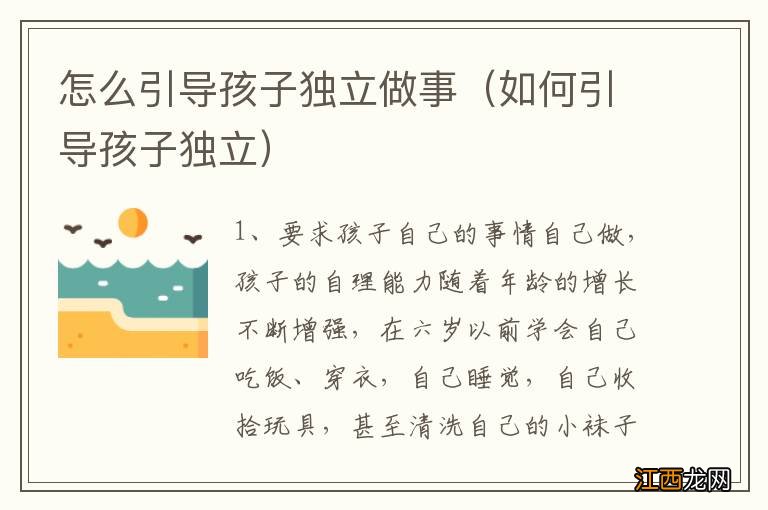 怎么引导孩子独立做事（如何引导孩子独立）

1、要求孩子自己的事情自己做，孩子的自理能力随着年龄的增长不断增强，在六岁以前学会自己吃饭、穿衣，自己睡觉，自己收拾玩具，甚至清洗自己的小袜子

江西龙网